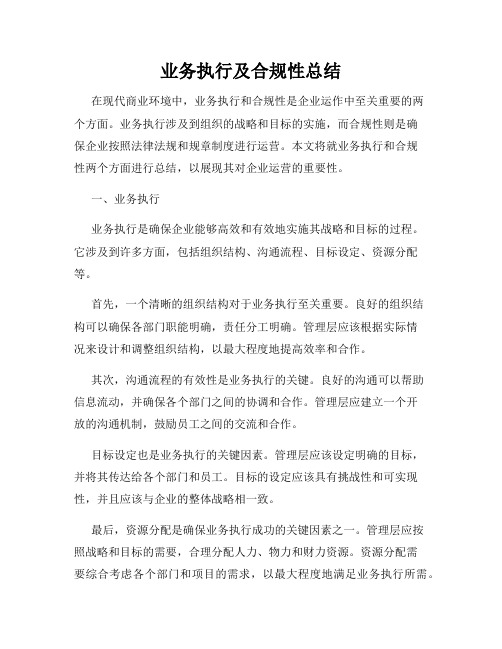 业务执行及合规性总结

在现代商业环境中，业务执行和合规性是企业运作中至关重要的两个方面。业务执行涉及到组织的战略和目标的实施，而合规性则是确保企业按照法律法规和规章制度进行运营。本文将就业务执行和合规性两个方面进行总结，以展现其对企业运营的重要性。

一、业务执行

业务执行是确保企业能够高效和有效地实施其战略和目标的过程。它涉及到许多方面，包括组织结构、沟通流程、目标设定、资源分配等。

首先，一个清晰的组织结构对于业务执行至关重要。良好的组织结构可以确保各部门职能明确，责任分工明确。管理层应该根据实际情况来设计和调整组织结构，以最大程度地提高效率和合作。

其次，沟通流程的有效性是业务执行的关键。良好的沟通可以帮助信息流动，并确保各个部门之间的协调和合作。管理层应建立一个开放的沟通机制，鼓励员工之间的交流和合作。

目标设定也是业务执行的关键因素。管理层应该设定明确的目标，并将其传达给各个部门和员工。目标的设定应该具有挑战性和可实现性，并且应该与企业的整体战略相一致。

最后，资源分配是确保业务执行成功的关键因素之一。管理层应按照战略和目标的需要，合理分配人力、物力和财力资源。资源分配需要综合考虑各个部门和项目的需求，以最大程度地满足业务执行所需。